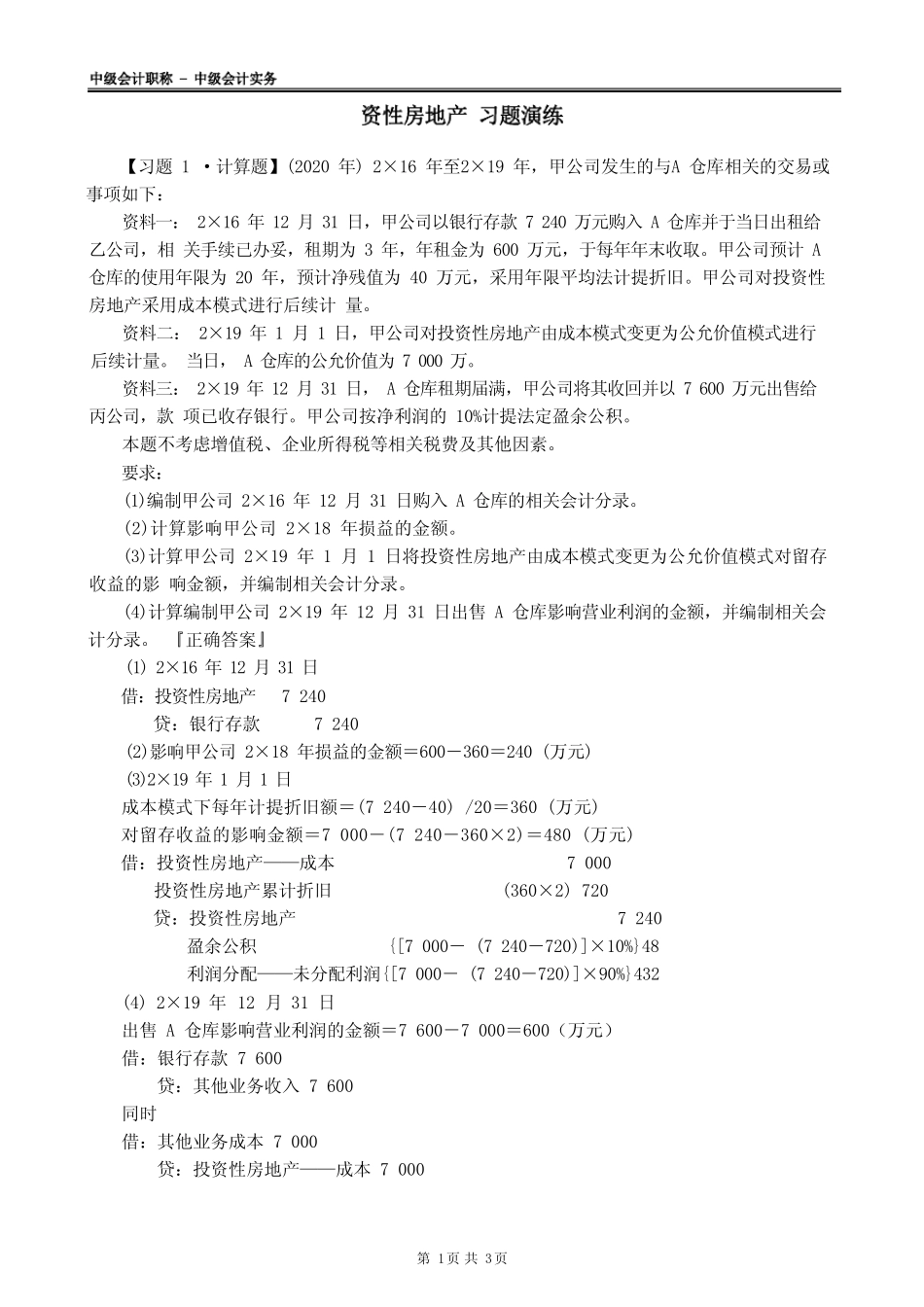 中级会计职称 – 中级会计实务

资性房地产 习题演练

【习题 1 ·计算题】(2020 年) 2×16 年至2×19 年，甲公司发生的与A 仓库相关的交易或事项如下：

资料一： 2×16 年 12 月 31 日，甲公司以银行存款 7 240 万元购入 A 仓库并于当日出租给乙公司，相 关手续已办妥，租期为 3 年，年租金为 600 万元，于每年年末收取。甲公司预计 A 仓库的使用年限为 20 年，预计净残值为 40 万元，采用年限平均法计提折旧。甲公司对投资性房地产采用成本模式进行后续计 量。

资料二： 2×19 年 1 月 1 日，甲公司对投资性房地产由成本模式变更为公允价值模式进行后续计量。 当日， A 仓库的公允价值为 7 000 万。

资料三： 2×19 年 12 月 31 日， A 仓库租期届满，甲公司将其收回并以 7 600 万元出售给丙公司，款 项已收存银行。甲公司按净利润的 10%计提法定盈余公积。

本题不考虑增值税、企业所得税等相关税费及其他因素。

要求：

(1)编制甲公司 2×16 年 12 月 31 日购入 A 仓库的相关会计分录。

(2)计算影响甲公司 2×18 年损益的金额。

(3)计算甲公司 2×19 年 1 月 1 日将投资性房地产由成本模式变更为公允价值模式对留存收益的影 响金额，并编制相关会计分录。

(4)计算编制甲公司 2×19 年 12 月 31 日出售 A 仓库影响营业利润的金额，并编制相关会计分录。 『正确答案』

(1) 2×16 年 12 月 31 日

借：投资性房地产 7 240

贷：银行存款 7 240

(2)影响甲公司 2×18 年损益的金额＝600－360＝240 (万元)

(3)2×19 年 1 月 1 日

成本模式下每年计提折旧额＝(7 240－40) /20＝360 (万元)

对留存收益的影响金额＝7 000－(7 240－360×2)＝480 (万元)

借：投资性房地产——成本 7 000

投资性房地产累计折旧 (360×2) 720

贷：投资性房地产 7 240

盈余公积 {[7 000－ (7 240－720)]×10%}48

利润分配——未分配利润{[7 000－ (7 240－720)]×90%}432

(4) 2×19 年 12 月 31 日

出售 A 仓库影响营业利润的金额＝7 600－7 000＝600（万元）

借：银行存款 7 600

贷：其他业务收入 7 600

同时

借：其他业务成本 7 000

贷：投资性房地产——成本 7 000

第 1页 共 3页